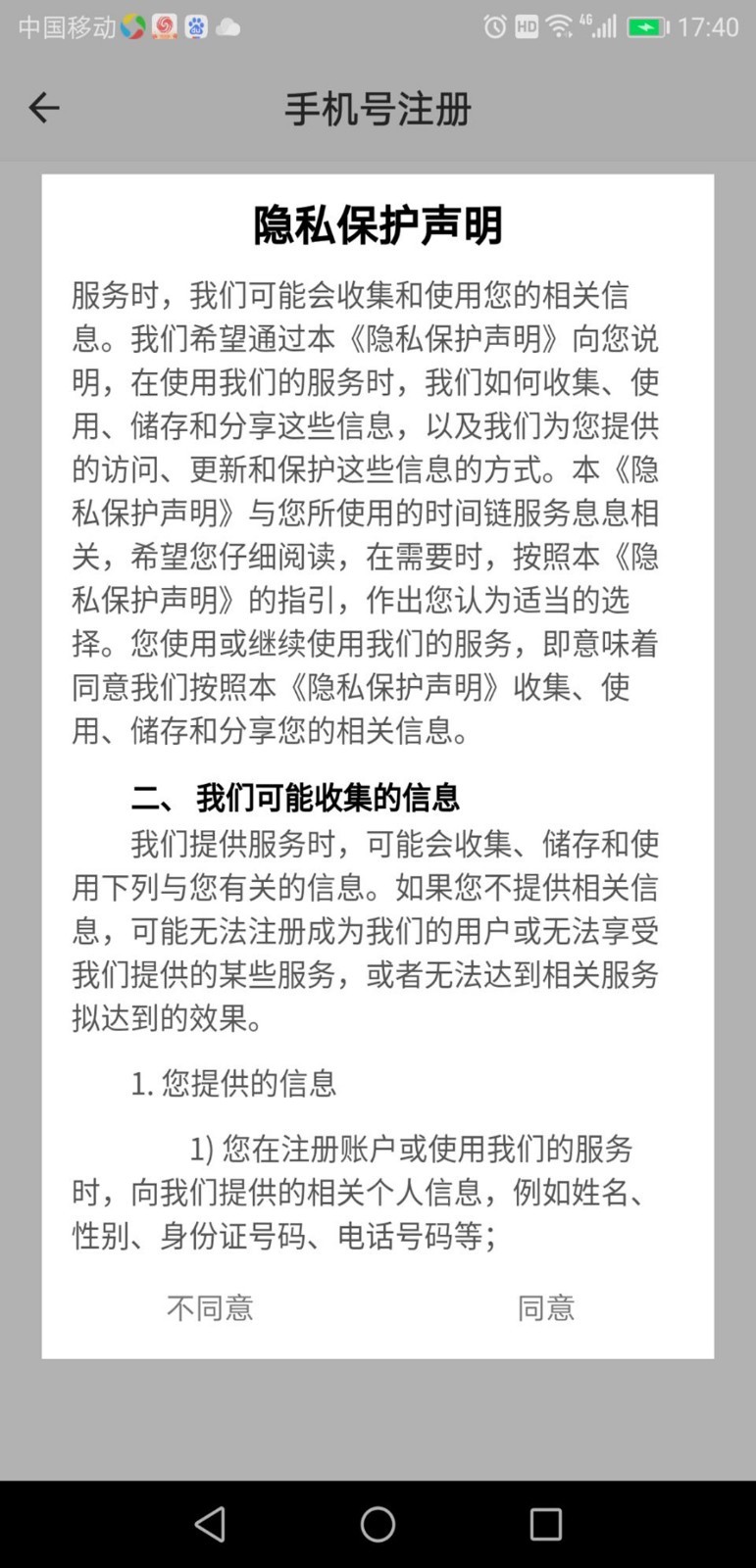 中国移动 HD 4G 17:40

手机号注册

隐私保护声明

服务时，我们可能会收集和使用您的相关信息。我们希望通过本《隐私保护声明》向您说明，在使用我们的服务时，我们如何收集、使用、储存和分享这些信息，以及我们为您提供的访问、更新和保护这些信息的方式。本《隐私保护声明》与您所使用的时间链服务息息相关，希望您仔细阅读，在需要时，按照本《隐私保护声明》的指引，作出您认为适当的选择。您使用或继续使用我们的服务，即意味着同意我们按照本《隐私保护声明》收集、使用、储存和分享您的相关信息。

二、 我们可能收集的信息

我们提供服务时，可能会收集、储存和使用下列与您有关的信息。如果您不提供相关信息，可能无法注册成为我们的用户或无法享受我们提供的某些服务，或者无法达到相关服务拟达到的效果。

1. 您提供的信息

1) 您在注册账户或使用我们的服务时，向我们提供的相关个人信息，例如姓名、性别、身份证号码、电话号码等；

不同意 同意